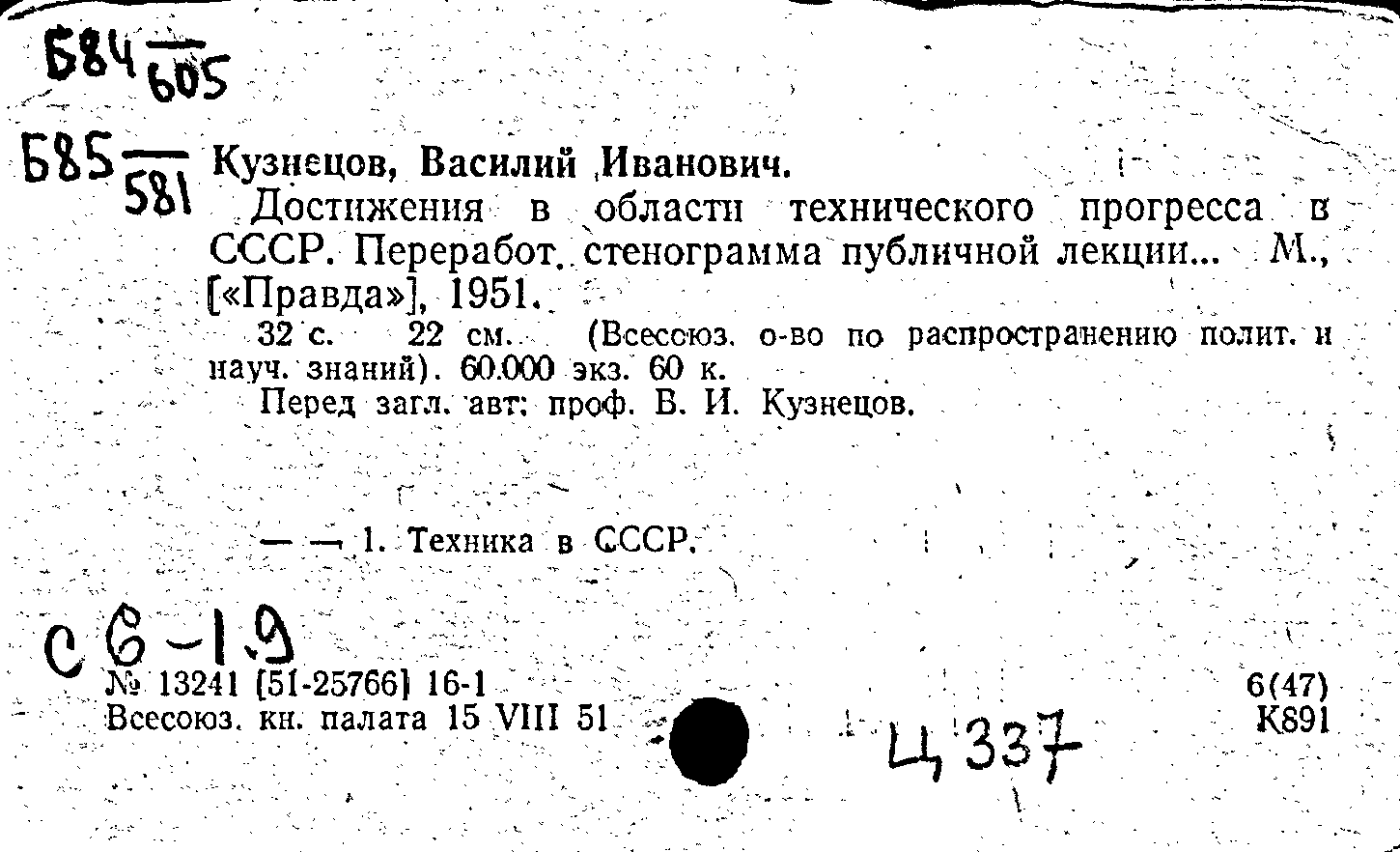 Б84 $\frac{}{605}$

Б85 $\frac{}{581}$ Кузнецов, Василий Иванович.

Достижения в области технического прогресса в СССР. Переработ. стенограмма публичной лекции... М., [«Правда»], 1951.

32 с. 22 см. (Всесоюз. о-во по распространению полит. и науч. знаний). 60.000 экз. 60 к.

Перед загл. авт: проф. В. И. Кузнецов.

— — 1. Техника в СССР.

С 6-1.9

№ 13241 [51-25766] 16-1
Всесоюз. кн. палата 15 VIII 51

Ц 337

6(47)
К891